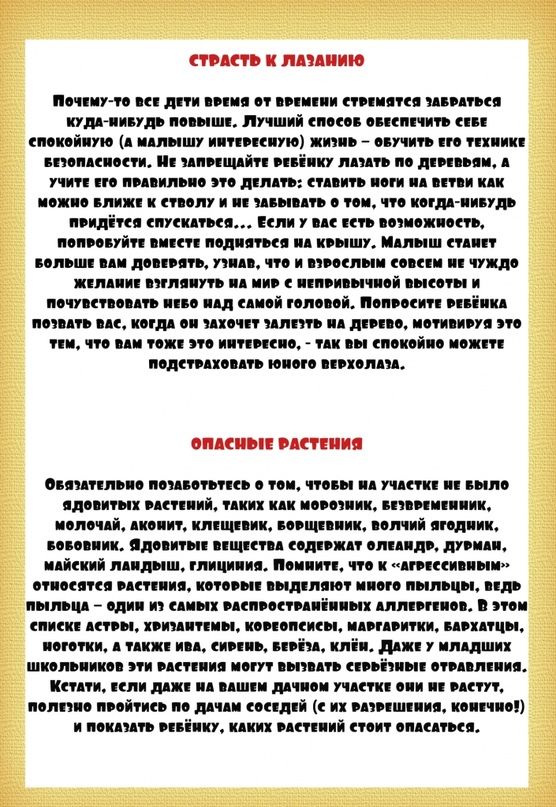 СТРАСТЬ К ЛАЗАНИЮ

Почему-то все дети время от времени стремятся забраться куда-нибудь повыше. Лучший способ обеспечить себе спокойную (а малышу интересную) жизнь – обучить его технике безопасности. Не запрещайте ребёнку лазать по деревьям, а учите его правильно это делать: ставить ноги на ветви как можно ближе к стволу и не забывать о том, что когда-нибудь придётся спускаться... Если у вас есть возможность, попробуйте вместе подняться на крышу. Малыш станет больше вам доверять, узнав, что и взрослым совсем не чуждо желание взглянуть на мир с непривычной высоты и почувствовать небо над самой головой. Попросите ребёнка позвать вас, когда он захочет залезть на дерево, мотивируя это тем, что вам тоже это интересно, - так вы спокойно можете подстраховать юного верхолаза.

ОПАСНЫЕ РАСТЕНИЯ

Обязательно позаботьтесь о том, чтобы на участке не было ядовитых растений, таких как морозник, безвременник, молочай, аконит, клещевик, борщевник, волчий ягодник, бобовник. Ядовитые вещества содержат олеандр, дурман, майский ландыш, глициния. Помните, что к «агрессивным» относятся растения, которые выделяют много пыльцы, ведь пыльца – один из самых распространённых аллергенов. В этом списке астры, хризантемы, кореопсисы, маргаритки, бархатцы, ноготки, а также ива, сирень, берёза, клён. Даже у младших школьников эти растения могут вызвать серьёзные отравления. Кстати, если даже на вашем дачном участке они не растут, полезно пройтись по дачам соседей (с их разрешения, конечно!) и показать ребёнку, каких растений стоит опасаться.